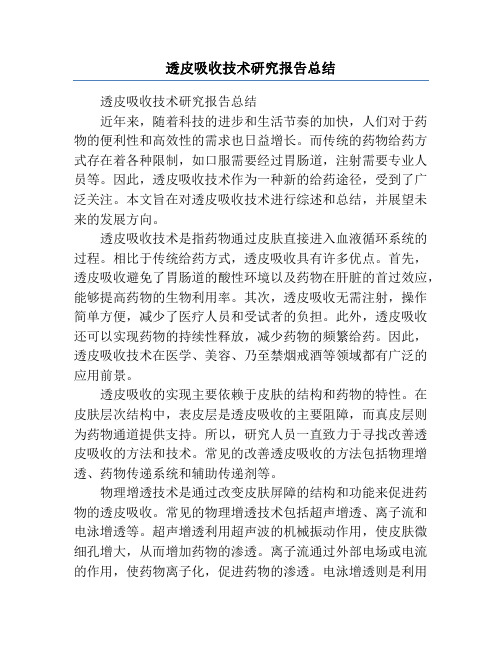 透皮吸收技术研究报告总结

透皮吸收技术研究报告总结

近年来，随着科技的进步和生活节奏的加快，人们对于药物的便利性和高效性的需求也日益增长。而传统的药物给药方式存在着各种限制，如口服需要经过胃肠道，注射需要专业人员等。因此，透皮吸收技术作为一种新的给药途径，受到了广泛关注。本文旨在对透皮吸收技术进行综述和总结，并展望未来的发展方向。

透皮吸收技术是指药物通过皮肤直接进入血液循环系统的过程。相比于传统给药方式，透皮吸收具有许多优点。首先，透皮吸收避免了胃肠道的酸性环境以及药物在肝脏的首过效应，能够提高药物的生物利用率。其次，透皮吸收无需注射，操作简单方便，减少了医疗人员和受试者的负担。此外，透皮吸收还可以实现药物的持续性释放，减少药物的频繁给药。因此，透皮吸收技术在医学、美容、乃至禁烟戒酒等领域都有广泛的应用前景。

透皮吸收的实现主要依赖于皮肤的结构和药物的特性。在皮肤层次结构中，表皮层是透皮吸收的主要阻障，而真皮层则为药物通道提供支持。所以，研究人员一直致力于寻找改善透皮吸收的方法和技术。常见的改善透皮吸收的方法包括物理增透、药物传递系统和辅助传递剂等。

物理增透技术是通过改变皮肤屏障的结构和功能来促进药物的透皮吸收。常见的物理增透技术包括超声增透、离子流和电泳增透等。超声增透利用超声波的机械振动作用，使皮肤微细孔增大，从而增加药物的渗透。离子流通过外部电场或电流的作用，使药物离子化，促进药物的渗透。电泳增透则是利用